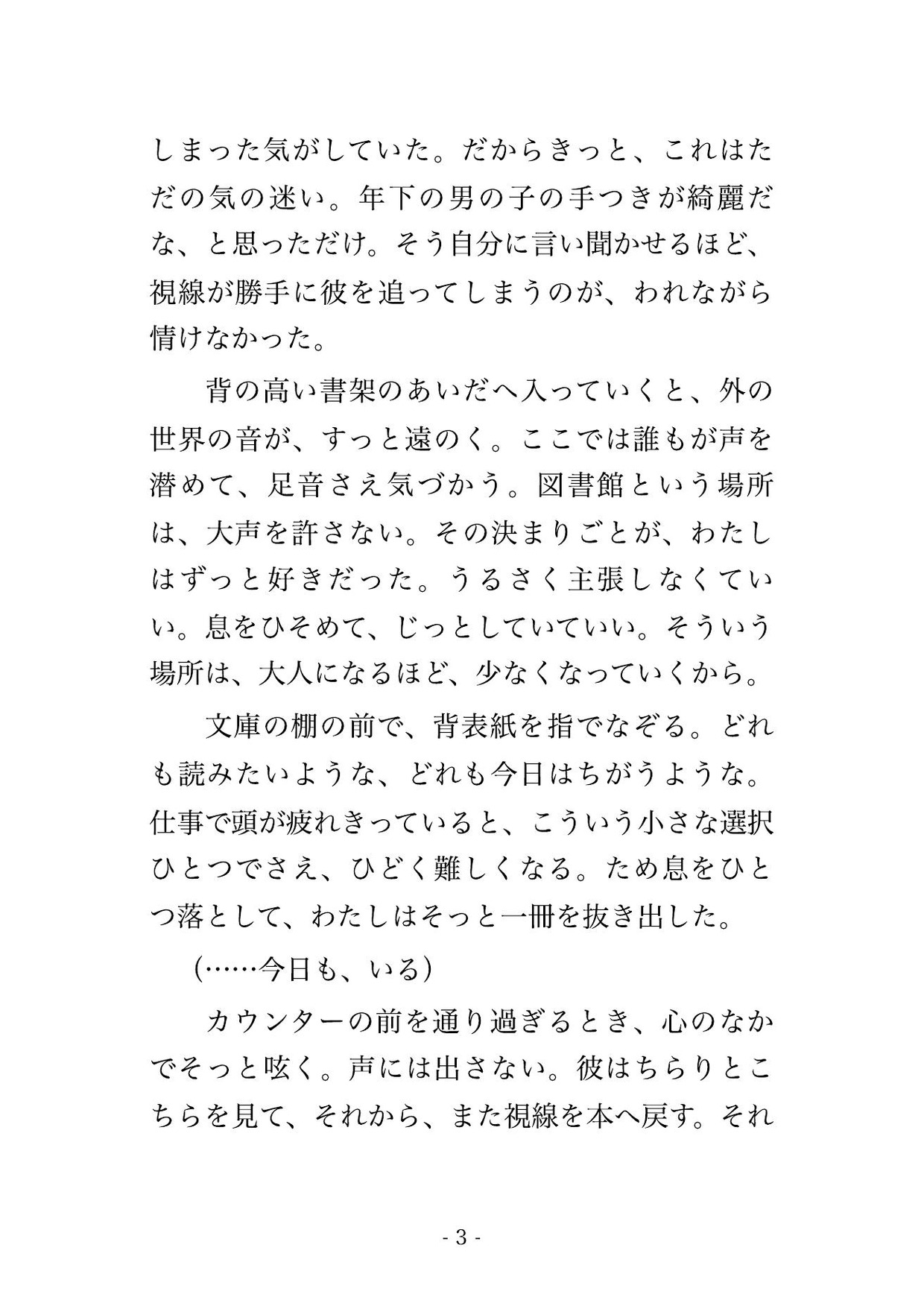 しまった気がしていた。だからきっと、これはただの気の迷い。年下の男の子の手つきが綺麗だな、と思っただけ。そう自分に言い聞かせるほど、視線が勝手に彼を追ってしまうのが、われながら情けなかった。

背の高い書架のあいだへ入っていくと、外の世界の音が、すっと遠のく。ここでは誰もが声を潜めて、足音さえ気づかう。図書館という場所は、大声を許さない。その決まりごとが、わたしはずっと好きだった。うるさく主張しなくていい。息をひそめて、じっとしていていい。そういう場所は、大人になるほど、少なくなっていくから。

文庫の棚の前で、背表紙を指でなぞる。どれも読みたいような、どれも今日はちがうような。仕事で頭が疲れきっていると、こういう小さな選択ひとつでさえ、ひどく難しくなる。ため息をひとつ落として、わたしはそっと一冊を抜き出した。

（……今日も、いる）

カウンターの前を通り過ぎるとき、心のなかでそっと呟く。声には出さない。彼はちらりとこちらを見て、それから、また視線を本へ戻す。それ

- 3 -